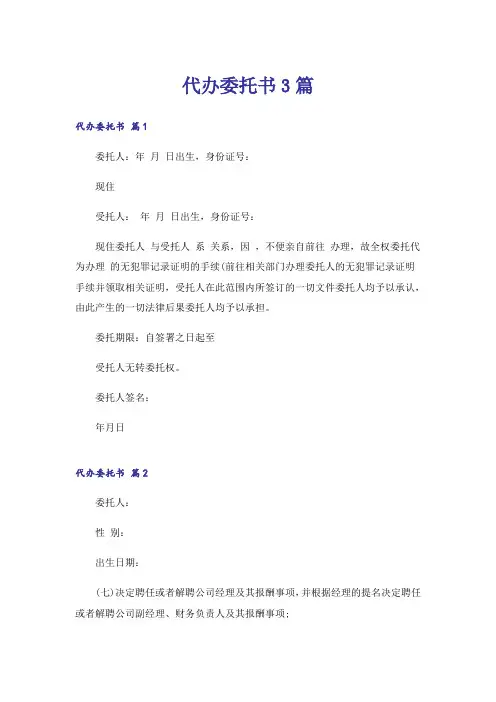 代办委托书3篇

代办委托书 篇1

委托人：年 月 日出生，身份证号：

现住

受托人： 年 月 日出生，身份证号：

现住委托人 与受托人 系 关系，因 ，不便亲自前往 办理，故全权委托代为办理 的无犯罪记录证明的手续(前往相关部门办理委托人的无犯罪记录证明手续并领取相关证明，受托人在此范围内所签订的一切文件委托人均予以承认，由此产生的一切法律后果委托人均予以承担。

委托期限：自签署之日起至

受托人无转委托权。

委托人签名：

年月日

代办委托书 篇2

委托人：

性 别：

出生日期：

(七)决定聘任或者解聘公司经理及其报酬事项，并根据经理的提名决定聘任或者解聘公司副经理、财务负责人及其报酬事项；